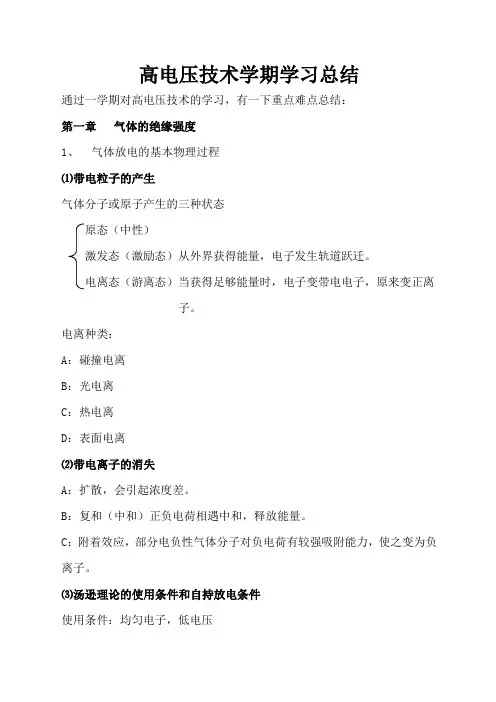 高电压技术学期学习总结

通过一学期对高电压技术的学习，有一下重点难点总结：

第一章 气体的绝缘强度

1、 气体放电的基本物理过程

⑴带电粒子的产生

气体分子或原子产生的三种状态

原态（中性）

激发态（激励态）从外界获得能量，电子发生轨道跃迁。

电离态（游离态）当获得足够能量时，电子变带电电子，原来变正离子。

电离种类：

A：碰撞电离

B：光电离

C：热电离

D：表面电离

⑵带电离子的消失

A：扩散，会引起浓度差。

B：复和（中和）正负电荷相遇中和，释放能量。

C：附着效应，部分电负性气体分子对负电荷有较强吸附能力，使之变为负离子。

⑶汤逊理论的使用条件和自持放电条件

使用条件：均匀电子，低电压